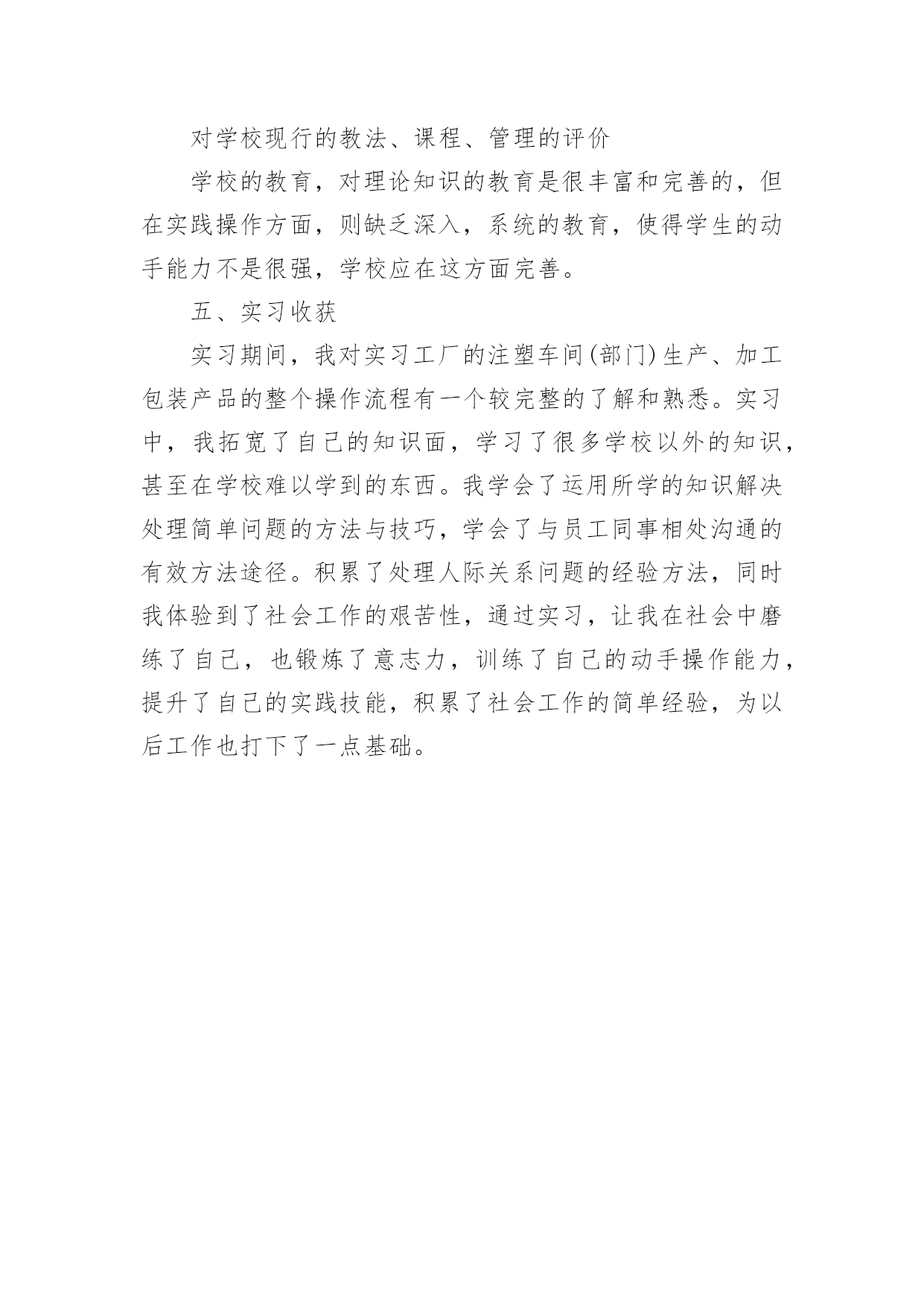 对学校现行的教法、课程、管理的评价

学校的教育，对理论知识的教育是很丰富和完善的，但在实践操作方面，则缺乏深入，系统的教育，使得学生的动手能力不是很强，学校应在这方面完善。

五、实习收获

实习期间，我对实习工厂的注塑车间(部门)生产、加工包装产品的整个操作流程有一个较完整的了解和熟悉。实习中，我拓宽了自己的知识面，学习了很多学校以外的知识，甚至在学校难以学到的东西。我学会了运用所学的知识解决处理简单问题的方法与技巧，学会了与员工同事相处沟通的有效方法途径。积累了处理人际关系问题的经验方法，同时我体验到了社会工作的艰苦性，通过实习，让我在社会中磨练了自己，也锻炼了意志力，训练了自己的动手操作能力，提升了自己的实践技能，积累了社会工作的简单经验，为以后工作也打下了一点基础。